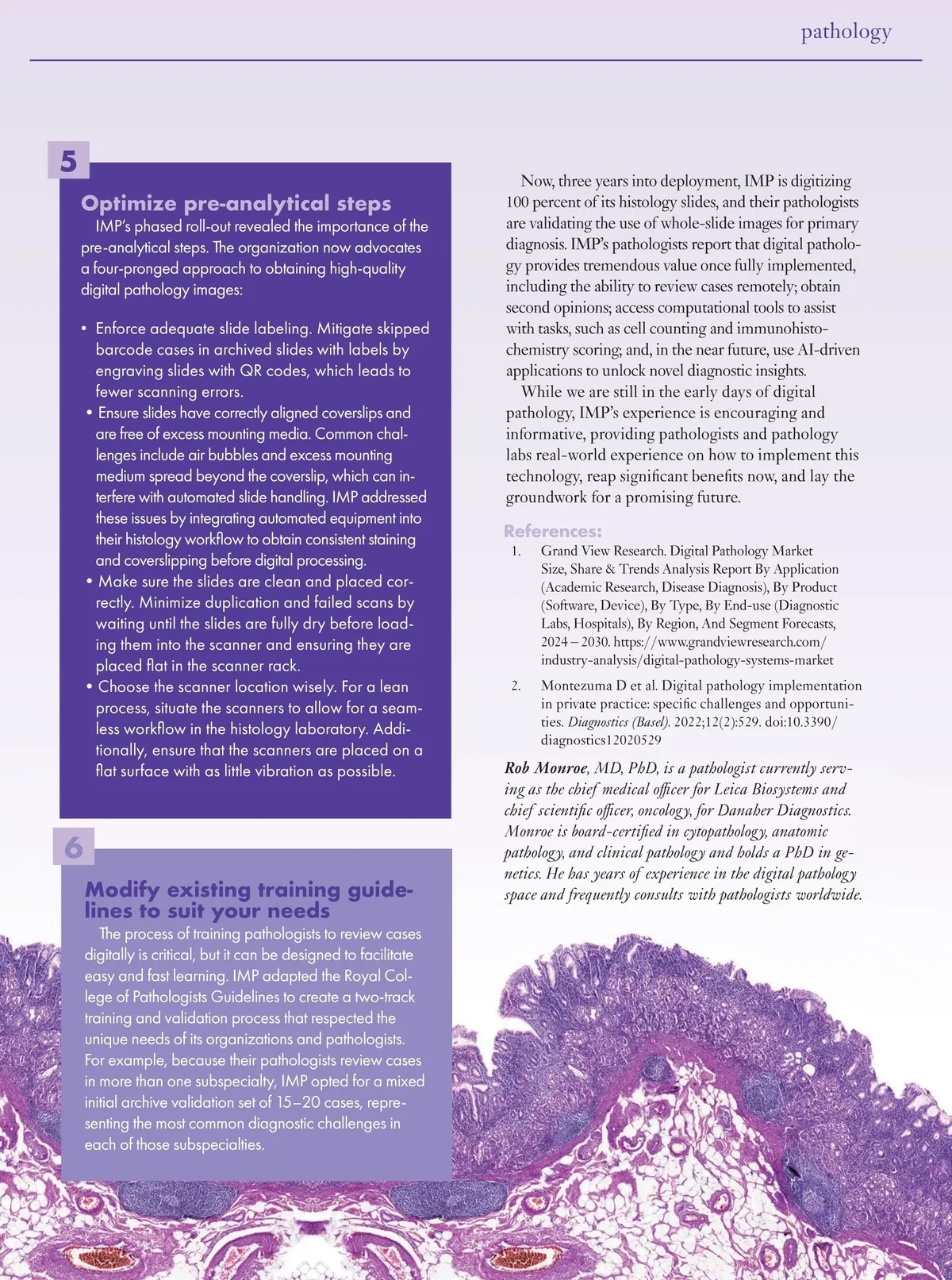 pathology

5

Optimize pre-analytical steps

IMP's phased roll-out revealed the importance of the pre-analytical steps. The organization now advocates a four-pronged approach to obtaining high-quality digital pathology images:

• Enforce adequate slide labeling. Mitigate skipped barcode cases in archived slides with labels by engraving slides with QR codes, which leads to fewer scanning errors.
• Ensure slides have correctly aligned coverslips and are free of excess mounting media. Common challenges include air bubbles and excess mounting medium spread beyond the coverslip, which can interfere with automated slide handling. IMP addressed these issues by integrating automated equipment into their histology workflow to obtain consistent staining and coverslipping before digital processing.
• Make sure the slides are clean and placed correctly. Minimize duplication and failed scans by waiting until the slides are fully dry before loading them into the scanner and ensuring they are placed flat in the scanner rack.
• Choose the scanner location wisely. For a lean process, situate the scanners to allow for a seamless workflow in the histology laboratory. Additionally, ensure that the scanners are placed on a flat surface with as little vibration as possible.

6

Modify existing training guidelines to suit your needs

The process of training pathologists to review cases digitally is critical, but it can be designed to facilitate easy and fast learning. IMP adapted the Royal College of Pathologists Guidelines to create a two-track training and validation process that respected the unique needs of its organizations and pathologists. For example, because their pathologists review cases in more than one subspecialty, IMP opted for a mixed initial archive validation set of 15–20 cases, representing the most common diagnostic challenges in each of those subspecialties.

Now, three years into deployment, IMP is digitizing 100 percent of its histology slides, and their pathologists are validating the use of whole-slide images for primary diagnosis. IMP's pathologists report that digital pathology provides tremendous value once fully implemented, including the ability to review cases remotely; obtain second opinions; access computational tools to assist with tasks, such as cell counting and immunohistochemistry scoring; and, in the near future, use AI-driven applications to unlock novel diagnostic insights.

While we are still in the early days of digital pathology, IMP's experience is encouraging and informative, providing pathologists and pathology labs real-world experience on how to implement this technology, reap significant benefits now, and lay the groundwork for a promising future.

References:
1. Grand View Research. Digital Pathology Market Size, Share & Trends Analysis Report By Application (Academic Research, Disease Diagnosis), By Product (Software, Device), By Type, By End-use (Diagnostic Labs, Hospitals), By Region, And Segment Forecasts, 2024 – 2030. https://www.grandviewresearch.com/industry-analysis/digital-pathology-systems-market
2. Montezuma D et al. Digital pathology implementation in private practice: specific challenges and opportunities. Diagnostics (Basel). 2022;12(2):529. doi:10.3390/diagnostics12020529

Rob Monroe, MD, PhD, is a pathologist currently serving as the chief medical officer for Leica Biosystems and chief scientific officer, oncology, for Danaher Diagnostics. Monroe is board-certified in cytopathology, anatomic pathology, and clinical pathology and holds a PhD in genetics. He has years of experience in the digital pathology space and frequently consults with pathologists worldwide.